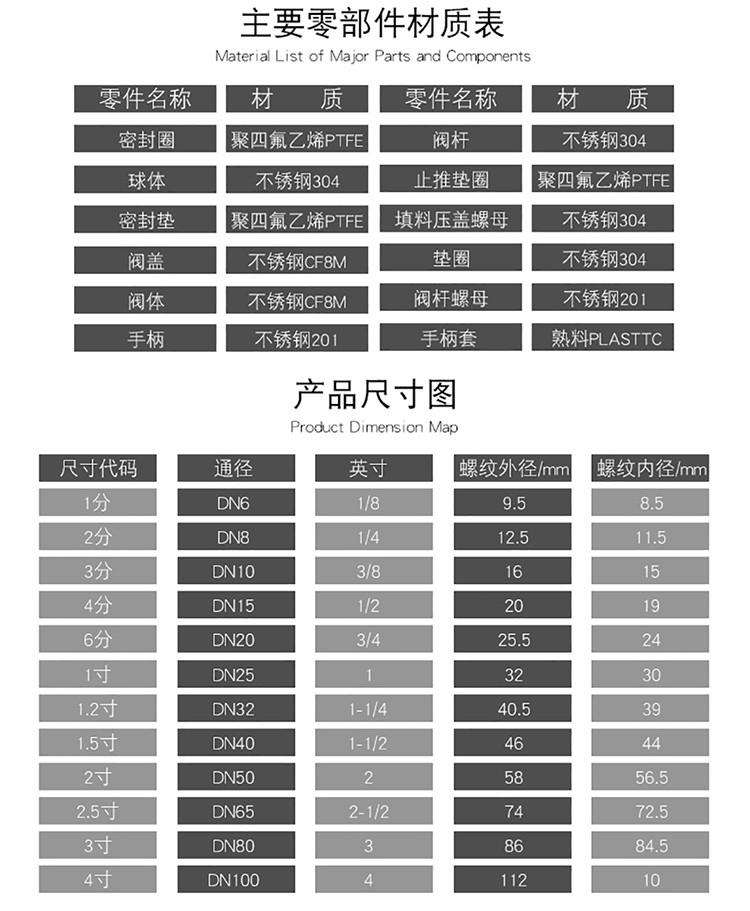 主要零部件材质表

Material List of Major Parts and Components

| 零件名称 | 材　质 | 零件名称 | 材　质 |
|---|---|---|---|
| 密封圈 | 聚四氟乙烯PTFE | 阀杆 | 不锈钢304 |
| 球体 | 不锈钢304 | 止推垫圈 | 聚四氟乙烯PTFE |
| 密封垫 | 聚四氟乙烯PTFE | 填料压盖螺母 | 不锈钢304 |
| 阀盖 | 不锈钢CF8M | 垫圈 | 不锈钢304 |
| 阀体 | 不锈钢CF8M | 阀杆螺母 | 不锈钢201 |
| 手柄 | 不锈钢201 | 手柄套 | 熟料PLASTTC |

产品尺寸图

Product Dimension Map

| 尺寸代码 | 通径 | 英寸 | 螺纹外径/mm | 螺纹内径/mm |
|---|---|---|---|---|
| 1分 | DN6 | 1/8 | 9.5 | 8.5 |
| 2分 | DN8 | 1/4 | 12.5 | 11.5 |
| 3分 | DN10 | 3/8 | 16 | 15 |
| 4分 | DN15 | 1/2 | 20 | 19 |
| 6分 | DN20 | 3/4 | 25.5 | 24 |
| 1寸 | DN25 | 1 | 32 | 30 |
| 1.2寸 | DN32 | 1-1/4 | 40.5 | 39 |
| 1.5寸 | DN40 | 1-1/2 | 46 | 44 |
| 2寸 | DN50 | 2 | 58 | 56.5 |
| 2.5寸 | DN65 | 2-1/2 | 74 | 72.5 |
| 3寸 | DN80 | 3 | 86 | 84.5 |
| 4寸 | DN100 | 4 | 112 | 10 |